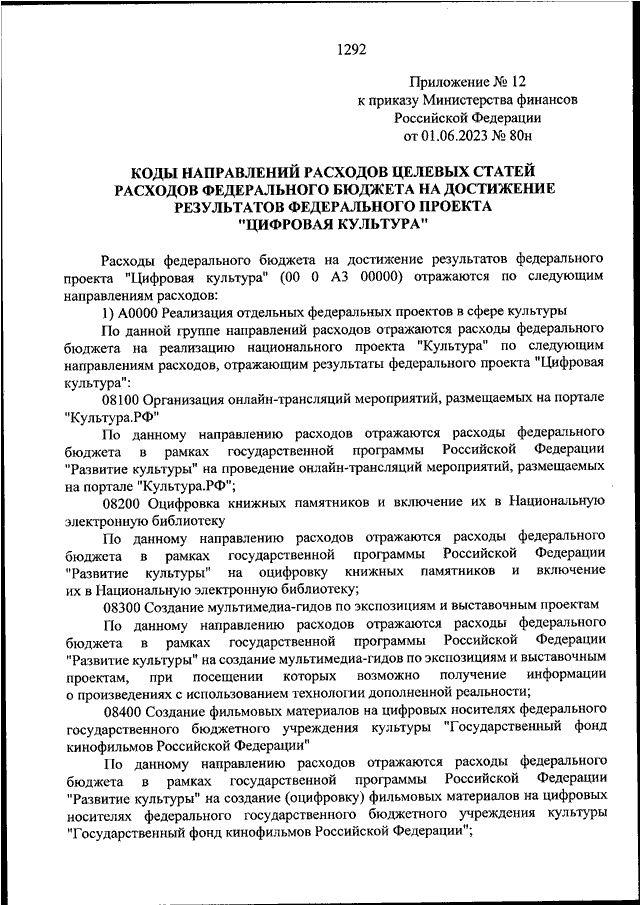 1292

Приложение № 12
к приказу Министерства финансов
Российской Федерации
от 01.06.2023 № 80н

КОДЫ НАПРАВЛЕНИЙ РАСХОДОВ ЦЕЛЕВЫХ СТАТЕЙ
РАСХОДОВ ФЕДЕРАЛЬНОГО БЮДЖЕТА НА ДОСТИЖЕНИЕ
РЕЗУЛЬТАТОВ ФЕДЕРАЛЬНОГО ПРОЕКТА
"ЦИФРОВАЯ КУЛЬТУРА"

Расходы федерального бюджета на достижение результатов федерального проекта "Цифровая культура" (00 0 А3 00000) отражаются по следующим направлениям расходов:

1) А0000 Реализация отдельных федеральных проектов в сфере культуры

По данной группе направлений расходов отражаются расходы федерального бюджета на реализацию национального проекта "Культура" по следующим направлениям расходов, отражающим результаты федерального проекта "Цифровая культура":

08100 Организация онлайн-трансляций мероприятий, размещаемых на портале "Культура.РФ"

По данному направлению расходов отражаются расходы федерального бюджета в рамках государственной программы Российской Федерации "Развитие культуры" на проведение онлайн-трансляций мероприятий, размещаемых на портале "Культура.РФ";

08200 Оцифровка книжных памятников и включение их в Национальную электронную библиотеку

По данному направлению расходов отражаются расходы федерального бюджета в рамках государственной программы Российской Федерации "Развитие культуры" на оцифровку книжных памятников и включение их в Национальную электронную библиотеку;

08300 Создание мультимедиа-гидов по экспозициям и выставочным проектам

По данному направлению расходов отражаются расходы федерального бюджета в рамках государственной программы Российской Федерации "Развитие культуры" на создание мультимедиа-гидов по экспозициям и выставочным проектам, при посещении которых возможно получение информации о произведениях с использованием технологии дополненной реальности;

08400 Создание фильмовых материалов на цифровых носителях федерального государственного бюджетного учреждения культуры "Государственный фонд кинофильмов Российской Федерации"

По данному направлению расходов отражаются расходы федерального бюджета в рамках государственной программы Российской Федерации "Развитие культуры" на создание (оцифровку) фильмовых материалов на цифровых носителях федерального государственного бюджетного учреждения культуры "Государственный фонд кинофильмов Российской Федерации";